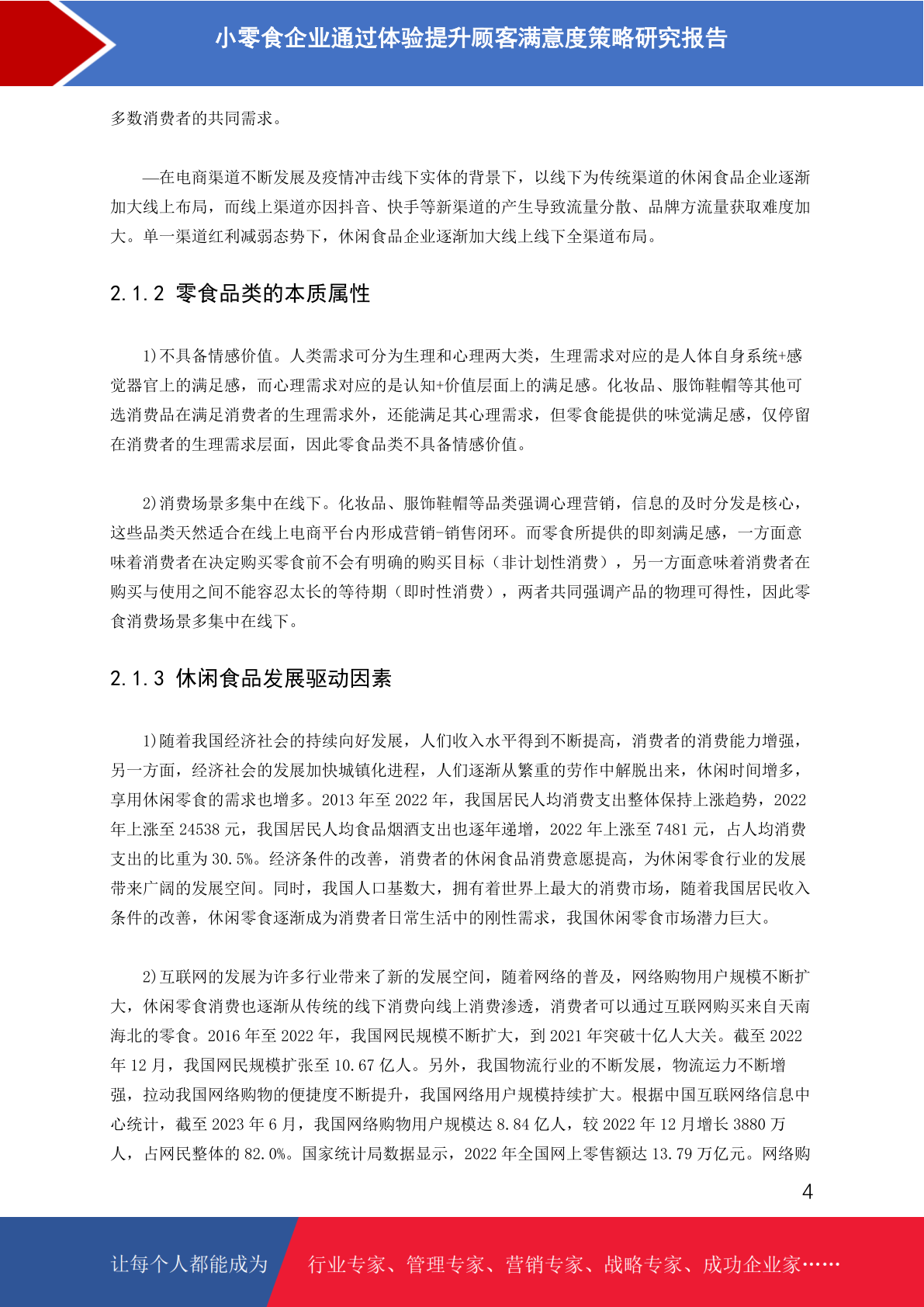 小零食企业通过体验提升顾客满意度策略研究报告

多数消费者的共同需求。

—在电商渠道不断发展及疫情冲击线下实体的背景下，以线下为传统渠道的休闲食品企业逐渐加大线上布局，而线上渠道亦因抖音、快手等新渠道的产生导致流量分散、品牌方流量获取难度加大。单一渠道红利减弱态势下，休闲食品企业逐渐加大线上线下全渠道布局。

2.1.2 零食品类的本质属性

1)不具备情感价值。人类需求可分为生理和心理两大类，生理需求对应的是人体自身系统+感觉器官上的满足感，而心理需求对应的是认知+价值层面上的满足感。化妆品、服饰鞋帽等其他可选消费品在满足消费者的生理需求外，还能满足其心理需求，但零食能提供的味觉满足感，仅停留在消费者的生理需求层面，因此零食品类不具备情感价值。

2)消费场景多集中在线下。化妆品、服饰鞋帽等品类强调心理营销，信息的及时分发是核心，这些品类天然适合在线上电商平台内形成营销-销售闭环。而零食所提供的即刻满足感，一方面意味着消费者在决定购买零食前不会有明确的购买目标（非计划性消费），另一方面意味着消费者在购买与使用之间不能容忍太长的等待期（即时性消费），两者共同强调产品的物理可得性，因此零食消费场景多集中在线下。

2.1.3 休闲食品发展驱动因素

1)随着我国经济社会的持续向好发展，人们收入水平得到不断提高，消费者的消费能力增强，另一方面，经济社会的发展加快城镇化进程，人们逐渐从繁重的劳作中解脱出来，休闲时间增多，享用休闲零食的需求也增多。2013 年至 2022 年，我国居民人均消费支出整体保持上涨趋势，2022 年上涨至 24538 元，我国居民人均食品烟酒支出也逐年递增，2022 年上涨至 7481 元，占人均消费支出的比重为 30.5%。经济条件的改善，消费者的休闲食品消费意愿提高，为休闲零食行业的发展带来广阔的发展空间。同时，我国人口基数大，拥有着世界上最大的消费市场，随着我国居民收入条件的改善，休闲零食逐渐成为消费者日常生活中的刚性需求，我国休闲零食市场潜力巨大。

2)互联网的发展为许多行业带来了新的发展空间，随着网络的普及，网络购物用户规模不断扩大，休闲零食消费也逐渐从传统的线下消费向线上消费渗透，消费者可以通过互联网购买来自天南海北的零食。2016 年至 2022 年，我国网民规模不断扩大，到 2021 年突破十亿人大关。截至 2022 年 12 月，我国网民规模扩张至 10.67 亿人。另外，我国物流行业的不断发展，物流运力不断增强，拉动我国网络购物的便捷度不断提升，我国网络用户规模持续扩大。根据中国互联网络信息中心统计，截至 2023 年 6 月，我国网络购物用户规模达 8.84 亿人，较 2022 年 12 月增长 3880 万人，占网民整体的 82.0%。国家统计局数据显示，2022 年全国网上零售额达 13.79 万亿元。网络购

4

让每个人都能成为 行业专家、管理专家、营销专家、战略专家、成功企业家……